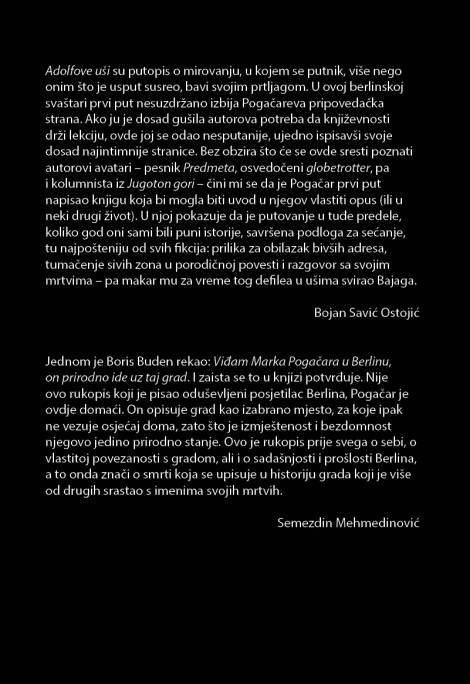 Adolfove uši su putopis o mirovanju, u kojem se putnik, više nego onim što je usput susreo, bavi svojim prtljagom. U ovoj berlinskoj svaštari prvi put nesuzdržano izbija Pogačareva pripovedačka strana. Ako ju je dosad gušila autorova potreba da književnosti drži lekciju, ovde joj se odao nesputanije, ujedno ispisavši svoje dosad najintimnije stranice. Bez obzira što će se ovde sresti poznati autorovi avatari – pesnik Predmeta, osvedočeni globetrotter, pa i kolumnista iz Jugoton gori – čini mi se da je Pogačar prvi put napisao knjigu koja bi mogla biti uvod u njegov vlastiti opus (ili u neki drugi život). U njoj pokazuje da je putovanje u tuđe predele, koliko god oni sami bili puni istorije, savršena podloga za sećanje, tu najpošteniju od svih fikcija: prilika za obilazak bivših adresa, tumačenje sivih zona u porodičnoj povesti i razgovor sa svojim mrtvima – pa makar mu za vreme tog defilea u ušima svirao Bajaga.

Bojan Savić Ostojić

Jednom je Boris Buden rekao: Viđam Marka Pogačara u Berlinu, on prirodno ide uz taj grad. I zaista se to u knjizi potvrđuje. Nije ovo rukopis koji je pisao oduševljeni posjetilac Berlina, Pogačar je ovdje domaći. On opisuje grad kao izabrano mjesto, za koje ipak ne vezuje osjećaj doma, zato što je izmještenost i bezdomnost njegovo jedino prirodno stanje. Ovo je rukopis prije svega o sebi, o vlastitoj povezanosti s gradom, ali i o sadašnjosti i prošlosti Berlina, a to onda znači o smrti koja se upisuje u historiju grada koji je više od drugih srastao s imenima svojih mrtvih.

Semezdin Mehmedinović